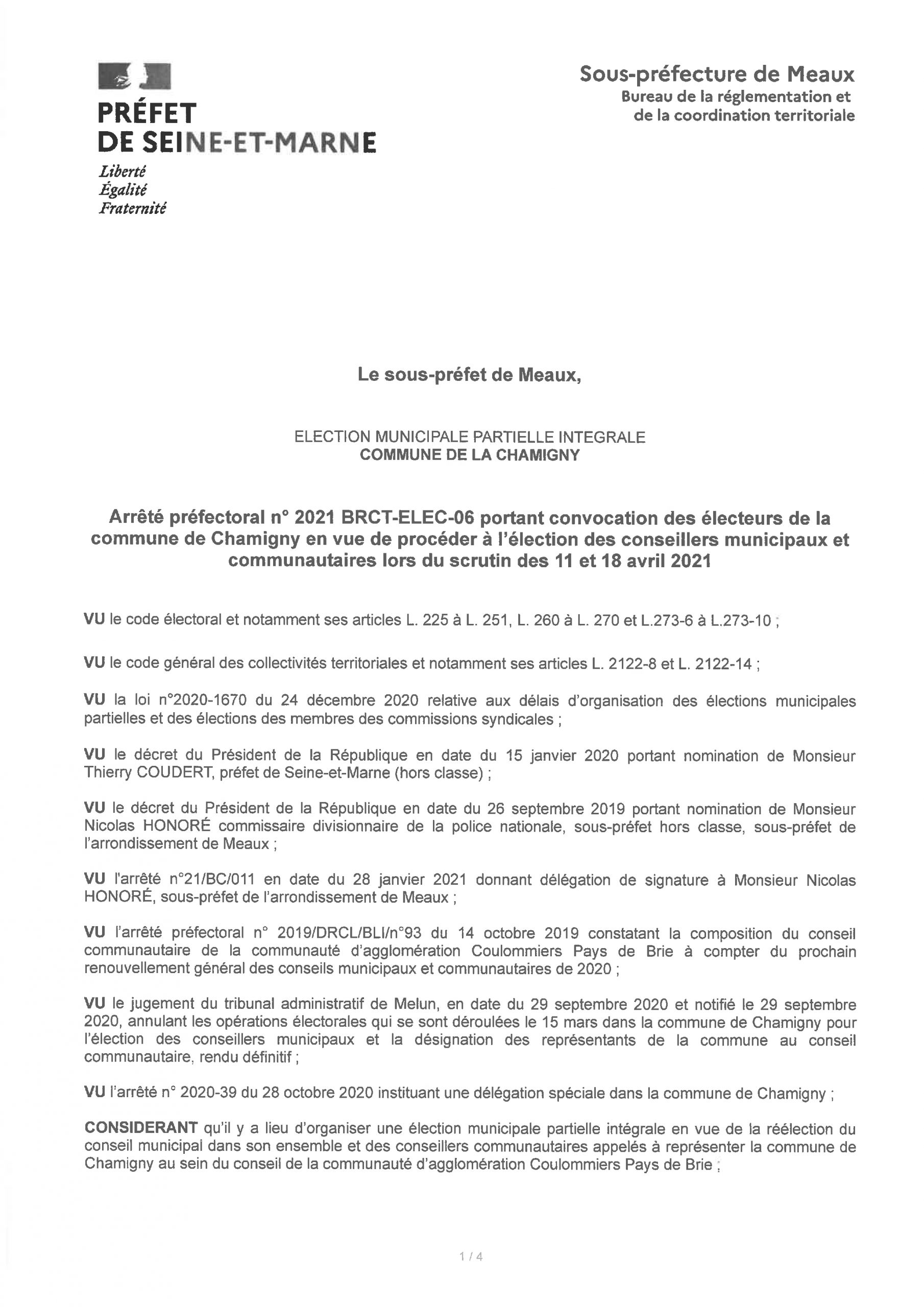 PRÉFET
DE SEINE-ET-MARNE
Liberté
Égalité
Fraternité

Sous-préfecture de Meaux
Bureau de la réglementation et de la coordination territoriale

Le sous-préfet de Meaux,

ELECTION MUNICIPALE PARTIELLE INTEGRALE
COMMUNE DE LA CHAMIGNY

Arrêté préfectoral n° 2021 BRCT-ELEC-06 portant convocation des électeurs de la commune de Chamigny en vue de procéder à l'élection des conseillers municipaux et communautaires lors du scrutin des 11 et 18 avril 2021

VU le code électoral et notamment ses articles L. 225 à L. 251, L. 260 à L. 270 et L.273-6 à L.273-10 ;

VU le code général des collectivités territoriales et notamment ses articles L. 2122-8 et L. 2122-14 ;

VU la loi n°2020-1670 du 24 décembre 2020 relative aux délais d'organisation des élections municipales partielles et des élections des membres des commissions syndicales ;

VU le décret du Président de la République en date du 15 janvier 2020 portant nomination de Monsieur Thierry COUDERT, préfet de Seine-et-Marne (hors classe) ;

VU le décret du Président de la République en date du 26 septembre 2019 portant nomination de Monsieur Nicolas HONORÉ commissaire divisionnaire de la police nationale, sous-préfet hors classe, sous-préfet de l'arrondissement de Meaux ;

VU l'arrêté n°21/BC/011 en date du 28 janvier 2021 donnant délégation de signature à Monsieur Nicolas HONORÉ, sous-préfet de l'arrondissement de Meaux ;

VU l'arrêté préfectoral n° 2019/DRCL/BLI/n°93 du 14 octobre 2019 constatant la composition du conseil communautaire de la communauté d'agglomération Coulommiers Pays de Brie à compter du prochain renouvellement général des conseils municipaux et communautaires de 2020 ;

VU le jugement du tribunal administratif de Melun, en date du 29 septembre 2020 et notifié le 29 septembre 2020, annulant les opérations électorales qui se sont déroulées le 15 mars dans la commune de Chamigny pour l'élection des conseillers municipaux et la désignation des représentants de la commune au conseil communautaire, rendu définitif ;

VU l'arrêté n° 2020-39 du 28 octobre 2020 instituant une délégation spéciale dans la commune de Chamigny ;

CONSIDERANT qu'il y a lieu d'organiser une élection municipale partielle intégrale en vue de la réélection du conseil municipal dans son ensemble et des conseillers communautaires appelés à représenter la commune de Chamigny au sein du conseil de la communauté d'agglomération Coulommiers Pays de Brie ;

1 / 4